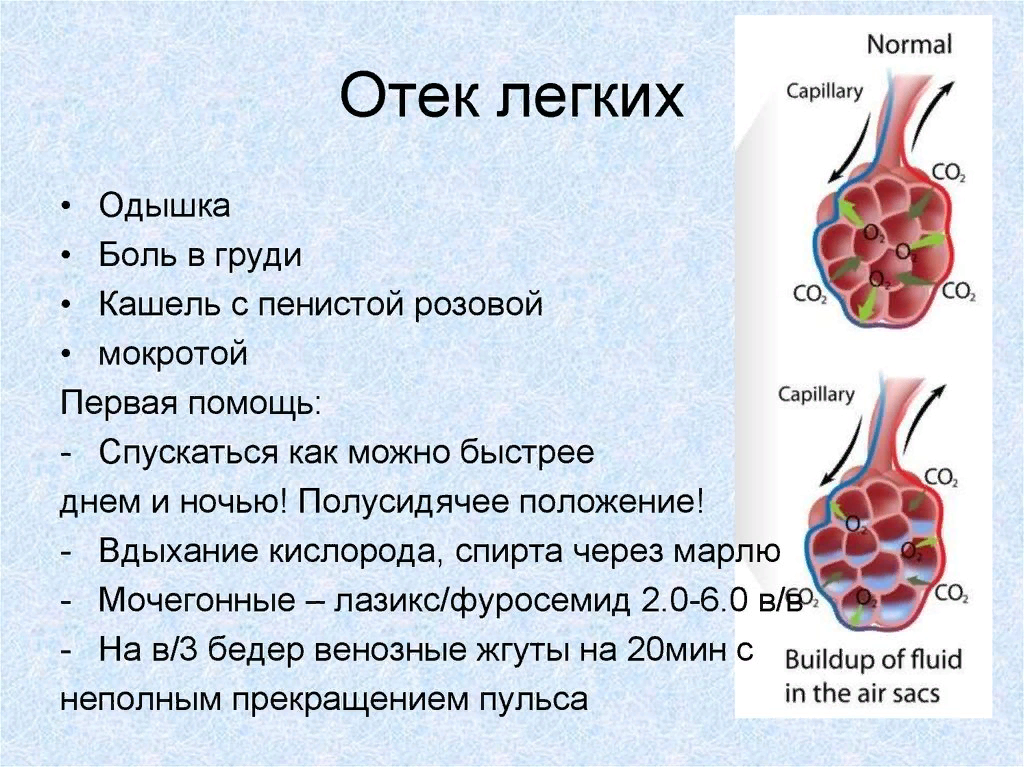 Отек легких

• Одышка
• Боль в груди
• Кашель с пенистой розовой
• мокротой

Первая помощь:
- Спускаться как можно быстрее днем и ночью! Полусидячее положение!
- Вдыхание кислорода, спирта через марлю
- Мочегонные – лазикс/фуросемид 2.0-6.0 в/в
- На в/3 бедер венозные жгуты на 20мин с неполным прекращением пульса

Normal
Capillary
$CO_2$
$O_2$
$O_2$
$O_2$
$CO_2$
$CO_2$

Capillary
$CO_2$
$O_2$
$O_2$
$CO_2$
$O_2$
$CO_2$
Buildup of fluid in the air sacs